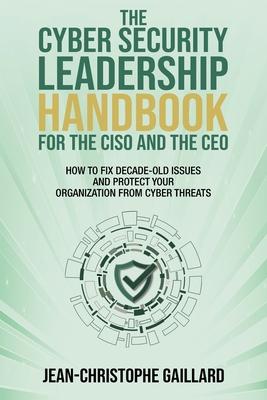 THE CYBER SECURITY LEADERSHIP HANDBOOK FOR THE CISO AND THE CEO

HOW TO FIX DECADE-OLD ISSUES AND PROTECT YOUR ORGANIZATION FROM CYBER THREATS

JEAN-CHRISTOPHE GAILLARD